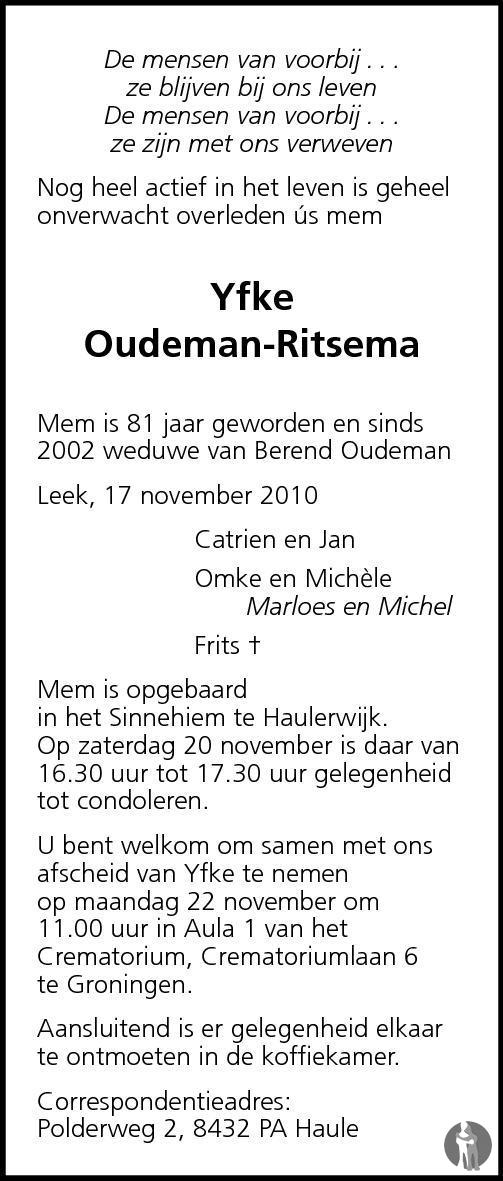 De mensen van voorbij . . .
ze blijven bij ons leven
De mensen van voorbij . . .
ze zijn met ons verweven

Nog heel actief in het leven is geheel onverwacht overleden ús mem

Yfke
Oudeman-Ritsema

Mem is 81 jaar geworden en sinds 2002 weduwe van Berend Oudeman

Leek, 17 november 2010

Catrien en Jan

Omke en Michèle
Marloes en Michel

Frits †

Mem is opgebaard
in het Sinnehiem te Haulerwijk.
Op zaterdag 20 november is daar van 16.30 uur tot 17.30 uur gelegenheid tot condoleren.

U bent welkom om samen met ons afscheid van Yfke te nemen op maandag 22 november om 11.00 uur in Aula 1 van het Crematorium, Crematoriumlaan 6 te Groningen.

Aansluitend is er gelegenheid elkaar te ontmoeten in de koffiekamer.

Correspondentieadres:
Polderweg 2, 8432 PA Haule